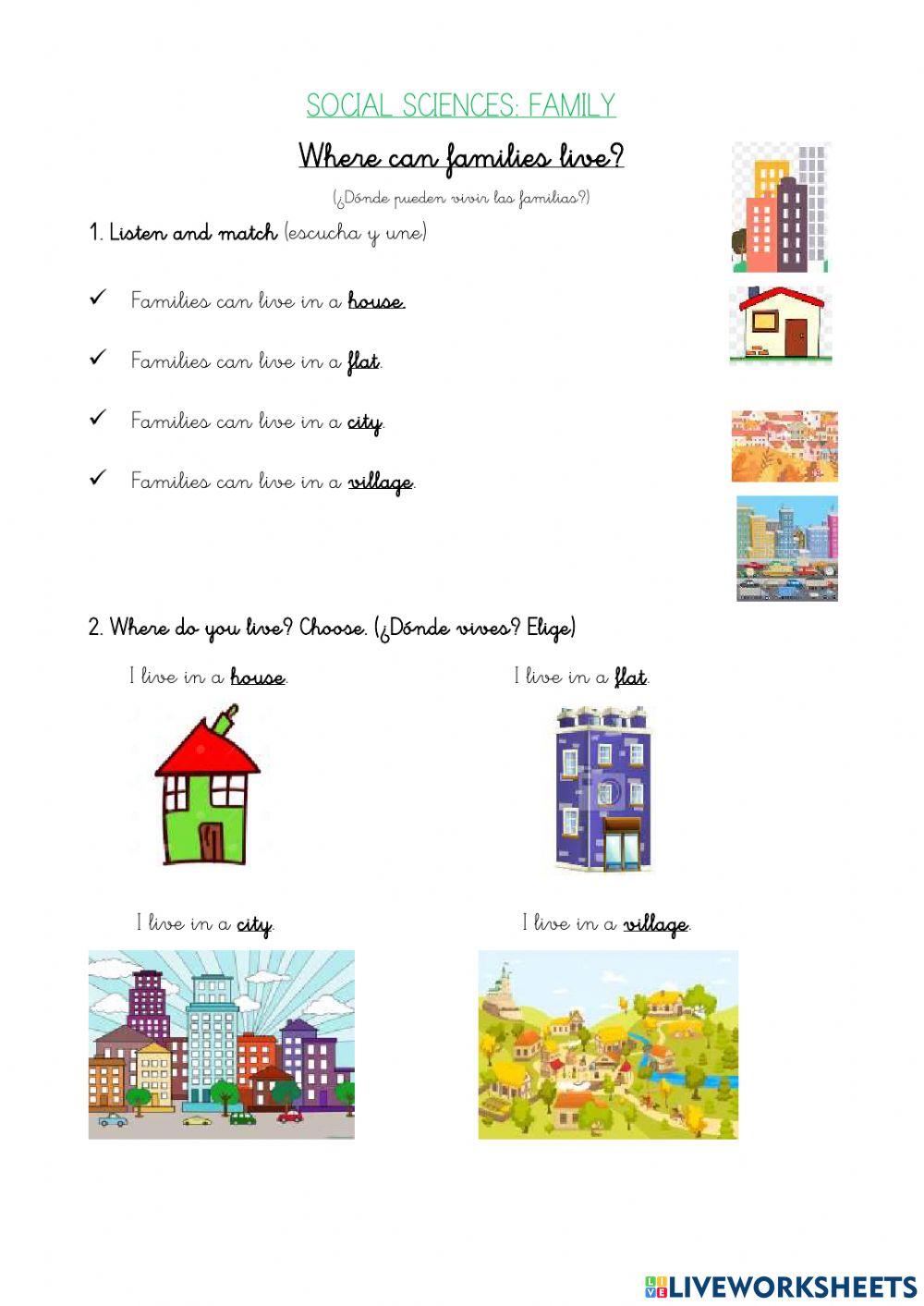 SOCIAL SCIENCES: FAMILY

Where can families live?

(¿Dónde pueden vivir las familias?)

1. Listen and match (escucha y une)

✓ Families can live in a house.

✓ Families can live in a flat.

✓ Families can live in a city.

✓ Families can live in a village.

2. Where do you live? Choose. (¿Dónde vives? Elige)

I live in a house.

I live in a flat.

I live in a city.

I live in a village.

LIVEWORKSHEETS